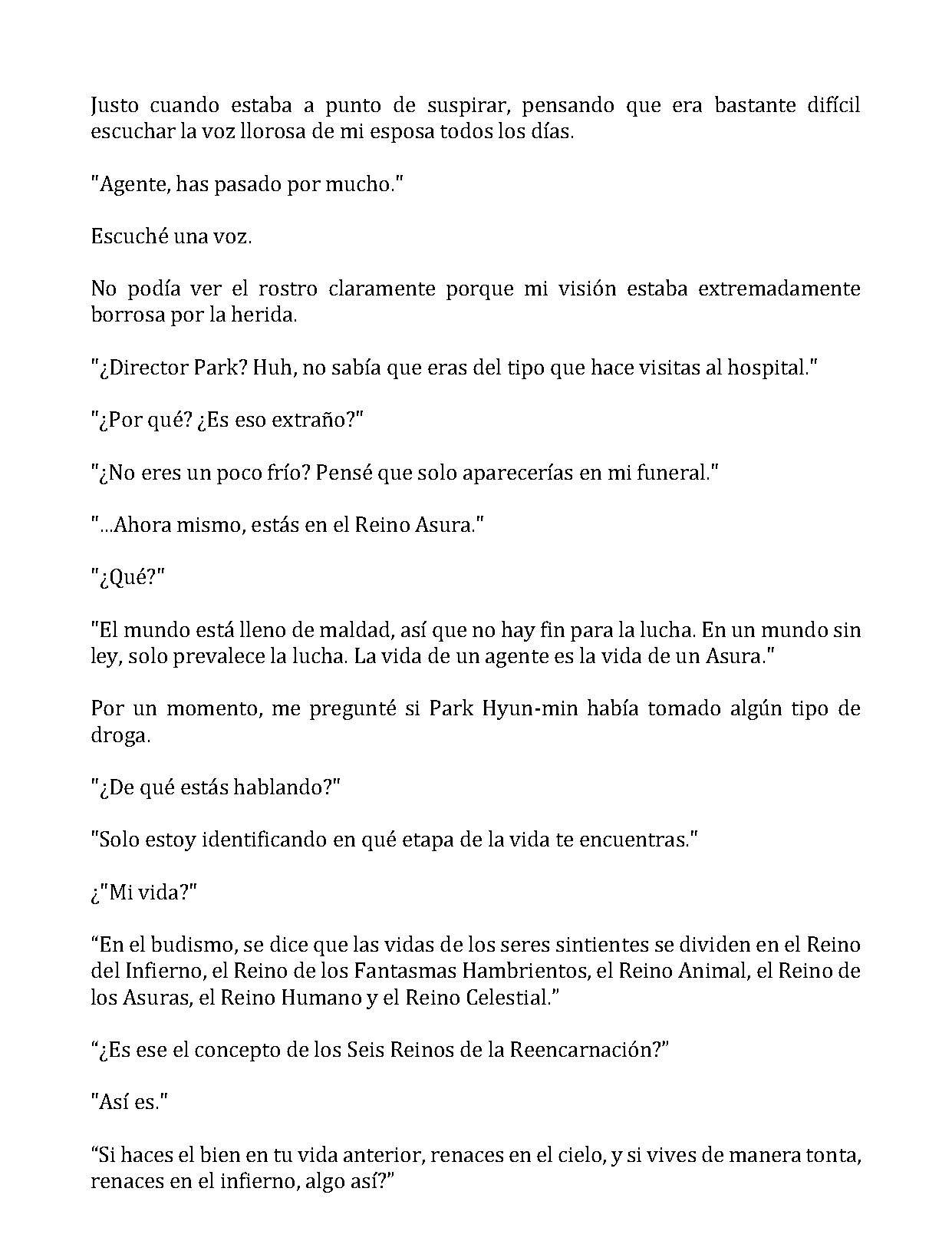 Justo cuando estaba a punto de suspirar, pensando que era bastante difícil escuchar la voz llorosa de mi esposa todos los días.

"Agente, has pasado por mucho."

Escuché una voz.

No podía ver el rostro claramente porque mi visión estaba extremadamente borrosa por la herida.

"¿Director Park? Huh, no sabía que eras del tipo que hace visitas al hospital."

"¿Por qué? ¿Es eso extraño?"

"¿No eres un poco frío? Pensé que solo aparecerías en mi funeral."

"...Ahora mismo, estás en el Reino Asura."

"¿Qué?"

"El mundo está lleno de maldad, así que no hay fin para la lucha. En un mundo sin ley, solo prevalece la lucha. La vida de un agente es la vida de un Asura."

Por un momento, me pregunté si Park Hyun-min había tomado algún tipo de droga.

"¿De qué estás hablando?"

"Solo estoy identificando en qué etapa de la vida te encuentras."

¿"Mi vida?"

“En el budismo, se dice que las vidas de los seres sintientes se dividen en el Reino del Infierno, el Reino de los Fantasmas Hambrientos, el Reino Animal, el Reino de los Asuras, el Reino Humano y el Reino Celestial.”

“¿Es ese el concepto de los Seis Reinos de la Reencarnación?”

"Así es."

“Si haces el bien en tu vida anterior, renaces en el cielo, y si vives de manera tonta, renaces en el infierno, algo así?”